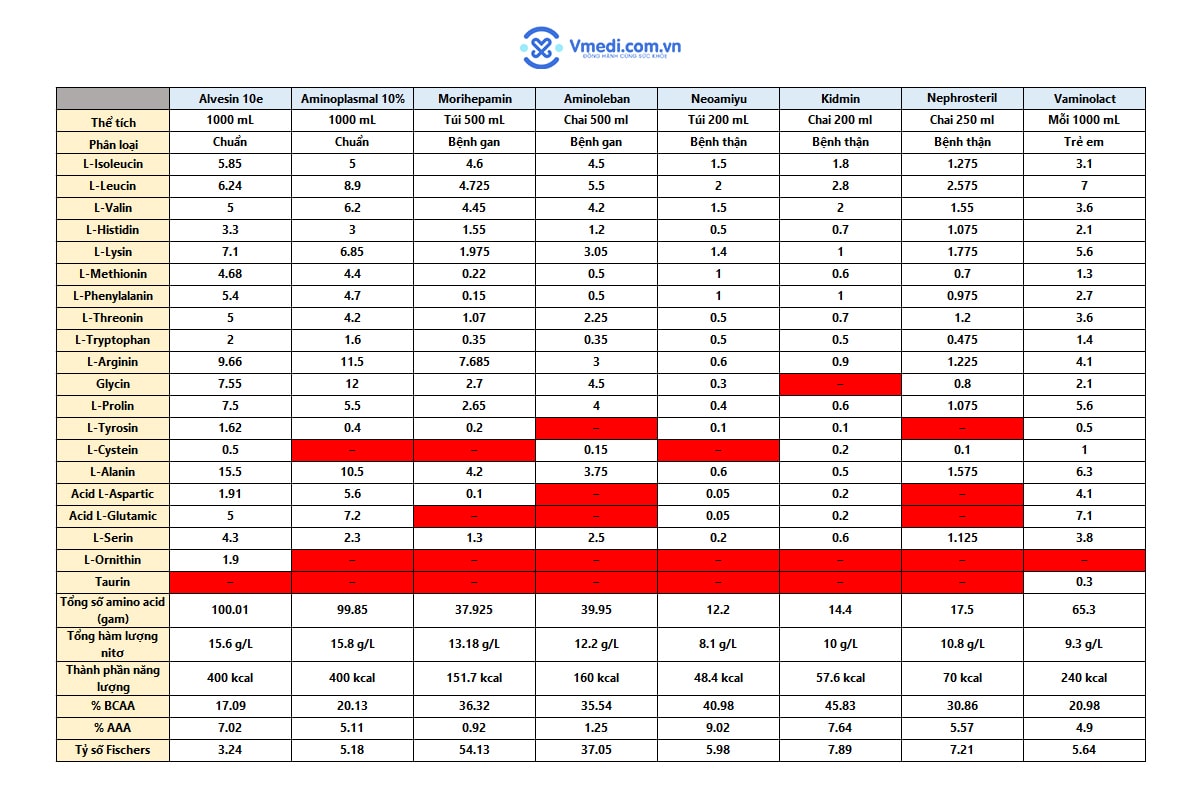 Vmedi.com.vn
ĐỒNG HÀNH CÙNG SỨC KHỎE

| | Alvesin 10e | Aminoplasmal 10% | Morihepamin | Aminoleban | Neoamiyu | Kidmin | Nephrosteril | Vaminolact |
|---|---|---|---|---|---|---|---|---|
| Thể tích | 1000 mL | 1000 mL | Túi 500 mL | Chai 500 ml | Túi 200 mL | Chai 200 ml | Chai 250 ml | Mỗi 1000 mL |
| Phân loại | Chuẩn | Chuẩn | Bệnh gan | Bệnh gan | Bệnh thận | Bệnh thận | Bệnh thận | Trẻ em |
| L-Isoleucin | 5.85 | 5 | 4.6 | 4.5 | 1.5 | 1.8 | 1.275 | 3.1 |
| L-Leucin | 6.24 | 8.9 | 4.725 | 5.5 | 2 | 2.8 | 2.575 | 7 |
| L-Valin | 5 | 6.2 | 4.45 | 4.2 | 1.5 | 2 | 1.55 | 3.6 |
| L-Histidin | 3.3 | 3 | 1.55 | 1.2 | 0.5 | 0.7 | 1.075 | 2.1 |
| L-Lysin | 7.1 | 6.85 | 1.975 | 3.05 | 1.4 | 1 | 1.775 | 5.6 |
| L-Methionin | 4.68 | 4.4 | 0.22 | 0.5 | 1 | 0.6 | 0.7 | 1.3 |
| L-Phenylalanin | 5.4 | 4.7 | 0.15 | 0.5 | 1 | 1 | 0.975 | 2.7 |
| L-Threonin | 5 | 4.2 | 1.07 | 2.25 | 0.5 | 0.7 | 1.2 | 3.6 |
| L-Tryptophan | 2 | 1.6 | 0.35 | 0.35 | 0.5 | 0.5 | 0.475 | 1.4 |
| L-Arginin | 9.66 | 11.5 | 7.685 | 3 | 0.6 | 0.9 | 1.225 | 4.1 |
| Glycin | 7.55 | 12 | 2.7 | 4.5 | 0.3 | – | 0.8 | 2.1 |
| L-Prolin | 7.5 | 5.5 | 2.65 | 4 | 0.4 | 0.6 | 1.075 | 5.6 |
| L-Tyrosin | 1.62 | 0.4 | 0.2 | – | 0.1 | 0.1 | – | 0.5 |
| L-Cystein | 0.5 | – | – | 0.15 | – | 0.2 | 0.1 | 1 |
| L-Alanin | 15.5 | 10.5 | 4.2 | 3.75 | 0.6 | 0.5 | 1.575 | 6.3 |
| Acid L-Aspartic | 1.91 | 5.6 | 0.1 | – | 0.05 | 0.2 | – | 4.1 |
| Acid L-Glutamic | 5 | 7.2 | – | – | 0.05 | 0.2 | – | 7.1 |
| L-Serin | 4.3 | 2.3 | 1.3 | 2.5 | 0.2 | 0.6 | 1.125 | 3.8 |
| L-Ornithin | 1.9 | – | – | – | – | – | – | – |
| Taurin | – | – | – | – | – | – | – | 0.3 |
| Tổng số amino acid (gam) | 100.01 | 99.85 | 37.925 | 39.95 | 12.2 | 14.4 | 17.5 | 65.3 |
| Tổng hàm lượng nitơ | 15.6 g/L | 15.8 g/L | 13.18 g/L | 12.2 g/L | 8.1 g/L | 10 g/L | 10.8 g/L | 9.3 g/L |
| Thành phần năng lượng | 400 kcal | 400 kcal | 151.7 kcal | 160 kcal | 48.4 kcal | 57.6 kcal | 70 kcal | 240 kcal |
| % BCAA | 17.09 | 20.13 | 36.32 | 35.54 | 40.98 | 45.83 | 30.86 | 20.98 |
| % AAA | 7.02 | 5.11 | 0.92 | 1.25 | 9.02 | 7.64 | 5.57 | 4.9 |
| Tỷ số Fischers | 3.24 | 5.18 | 54.13 | 37.05 | 5.98 | 7.89 | 7.21 | 5.64 |